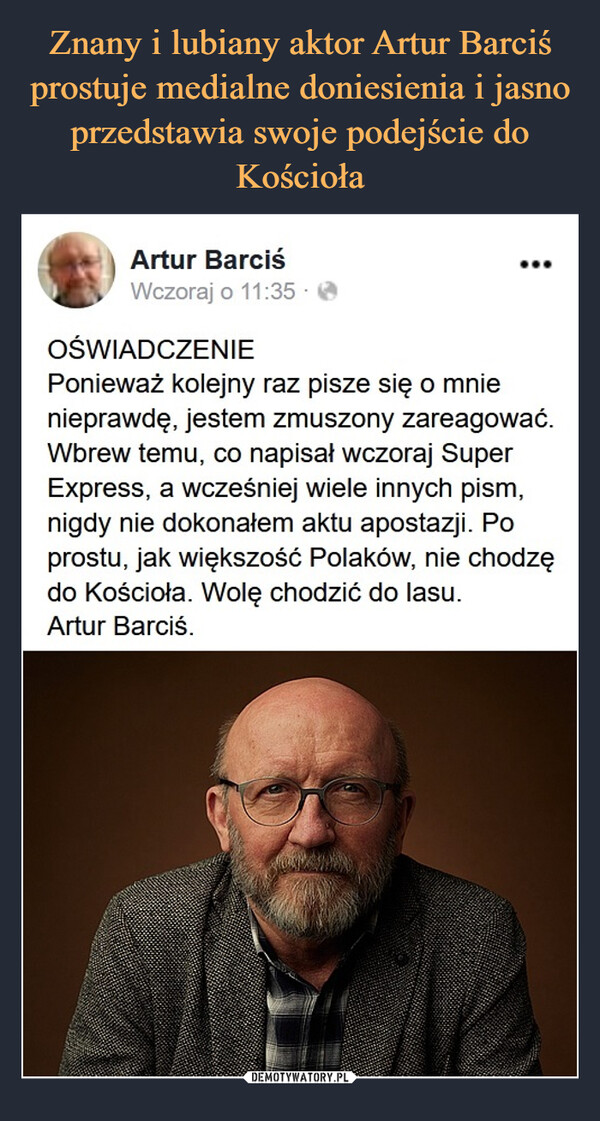 Znany i lubiany aktor Artur Barciś prostuje medialne doniesienia i jasno przedstawia swoje podejście do Kościoła

Artur Barciś
Wczoraj o 11:35 ·

OŚWIADCZENIE
Ponieważ kolejny raz pisze się o mnie nieprawdę, jestem zmuszony zareagować. Wbrew temu, co napisał wczoraj Super Express, a wcześniej wiele innych pism, nigdy nie dokonałem aktu apostazji. Po prostu, jak większość Polaków, nie chodzę do Kościoła. Wolę chodzić do lasu.
Artur Barciś.

DEMOTYWATORY.PL